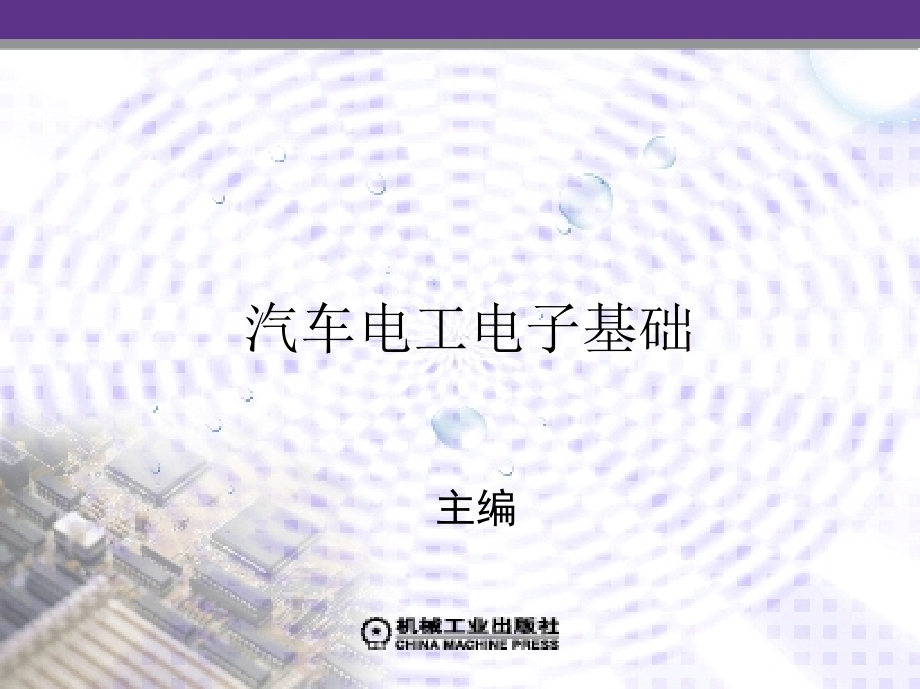 汽车电工电子基础

主编

机械工业出版社
CHINA MACHINE PRESS